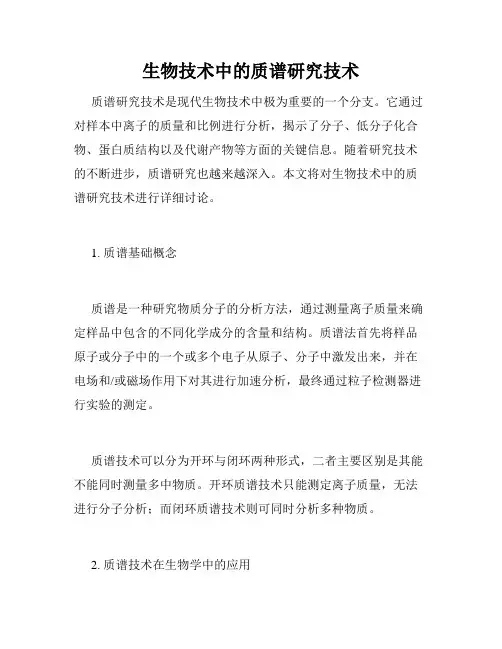 生物技术中的质谱研究技术

质谱研究技术是现代生物技术中极为重要的一个分支。它通过对样本中离子的质量和比例进行分析，揭示了分子、低分子化合物、蛋白质结构以及代谢产物等方面的关键信息。随着研究技术的不断进步，质谱研究也越来越深入。本文将对生物技术中的质谱研究技术进行详细讨论。

1. 质谱基础概念

质谱是一种研究物质分子的分析方法，通过测量离子质量来确定样品中包含的不同化学成分的含量和结构。质谱法首先将样品原子或分子中的一个或多个电子从原子、分子中激发出来，并在电场和/或磁场作用下对其进行加速分析，最终通过粒子检测器进行实验的测定。

质谱技术可以分为开环与闭环两种形式，二者主要区别是其能不能同时测量多中物质。开环质谱技术只能测定离子质量，无法进行分子分析；而闭环质谱技术则可同时分析多种物质。

2. 质谱技术在生物学中的应用